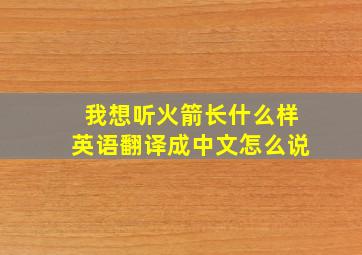 我想听火箭长什么样
英语翻译成中文怎么说